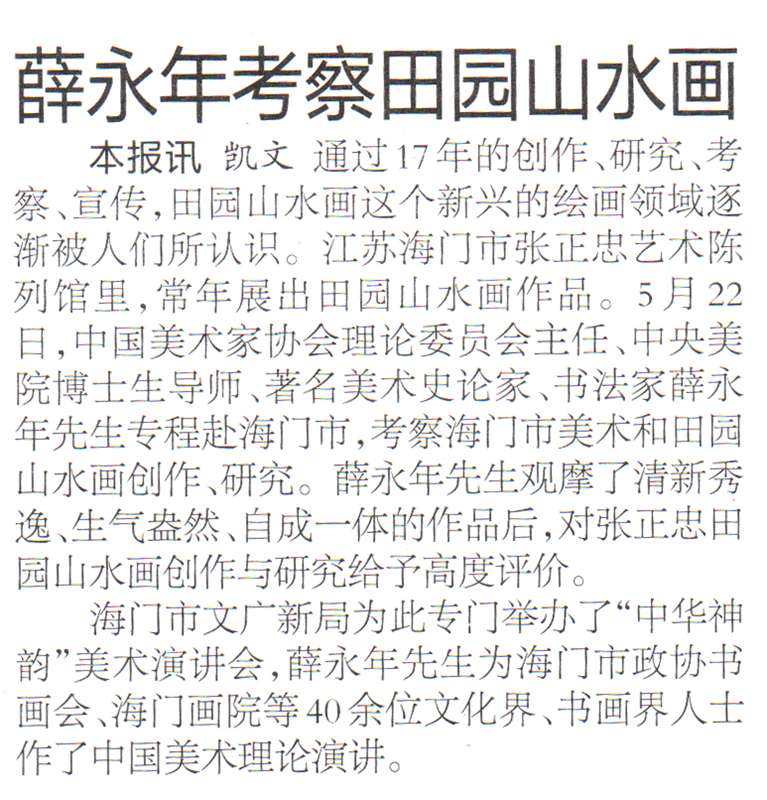 薛永年考察田园山水画

本报讯 凯文 通过17年的创作、研究、考察、宣传，田园山水画这个新兴的绘画领域逐渐被人们所认识。江苏海门市张正忠艺术陈列馆里，常年展出田园山水画作品。5月22日，中国美术家协会理论委员会主任、中央美院博士生导师、著名美术史论家、书法家薛永年先生专程赴海门市，考察海门市美术和田园山水画创作、研究。薛永年先生观摩了清新秀逸、生气盎然、自成一体的作品后，对张正忠田园山水画创作与研究给予高度评价。

海门市文广新局为此专门举办了“中华神韵”美术演讲会，薛永年先生为海门市政协书画会、海门画院等40余位文化界、书画界人士作了中国美术理论演讲。